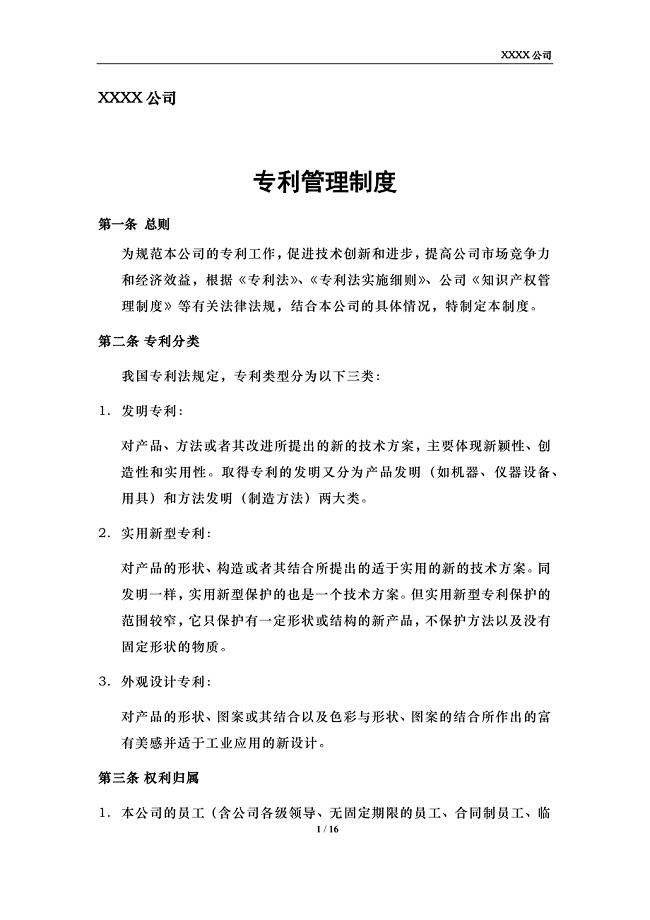 XXXX 公司

XXXX 公司

专利管理制度

第一条 总则

为规范本公司的专利工作，促进技术创新和进步，提高公司市场竞争力和经济效益，根据《专利法》、《专利法实施细则》、公司《知识产权管理制度》等有关法律法规，结合本公司的具体情况，特制定本制度。

第二条 专利分类

我国专利法规定，专利类型分为以下三类：

1. 发明专利：

对产品、方法或者其改进所提出的新的技术方案，主要体现新颖性、创造性和实用性。取得专利的发明又分为产品发明（如机器、仪器设备、用具）和方法发明（制造方法）两大类。

2. 实用新型专利：

对产品的形状、构造或者其结合所提出的适于实用的新的技术方案。同发明一样，实用新型保护的也是一个技术方案。但实用新型专利保护的范围较窄，它只保护有一定形状或结构的新产品，不保护方法以及没有固定形状的物质。

3. 外观设计专利：

对产品的形状、图案或其结合以及色彩与形状、图案的结合所作出的富有美感并适于工业应用的新设计。

第三条 权利归属

1. 本公司的员工（含公司各级领导、无固定期限的员工、合同制员工、临

1 / 16